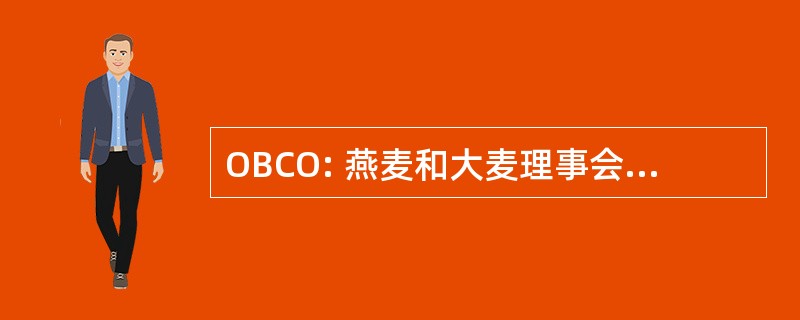 OBCO: 燕麦和大麦理事会...